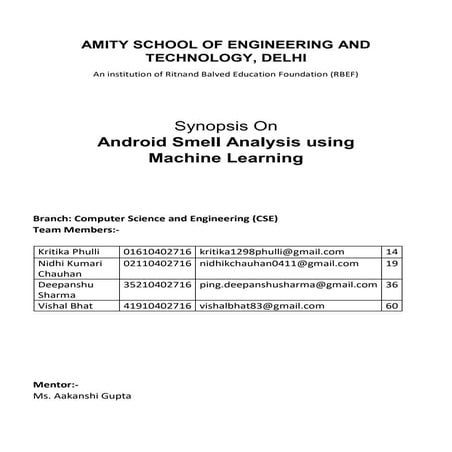 AMITY SCHOOL OF ENGINEERING AND TECHNOLOGY, DELHI
An institution of Ritnand Balved Education Foundation (RBEF)

Synopsis On
Android Smell Analysis using Machine Learning

Branch: Computer Science and Engineering (CSE)
Team Members:-

| Kritika Phulli | 01610402716 | kritika1298phulli@gmail.com | 14 |
|---|---|---|---|
| Nidhi Kumari Chauhan | 02110402716 | nidhikchauhan0411@gmail.com | 19 |
| Deepanshu Sharma | 35210402716 | ping.deepanshusharma@gmail.com | 36 |
| Vishal Bhat | 41910402716 | vishalbhat83@gmail.com | 60 |

Mentor:-
Ms. Aakanshi Gupta